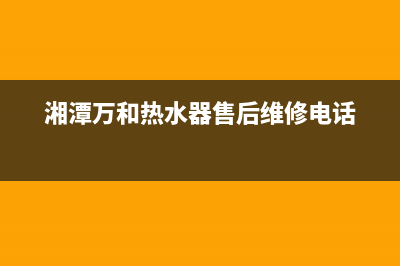 湘潭万和热水器售后维修电话